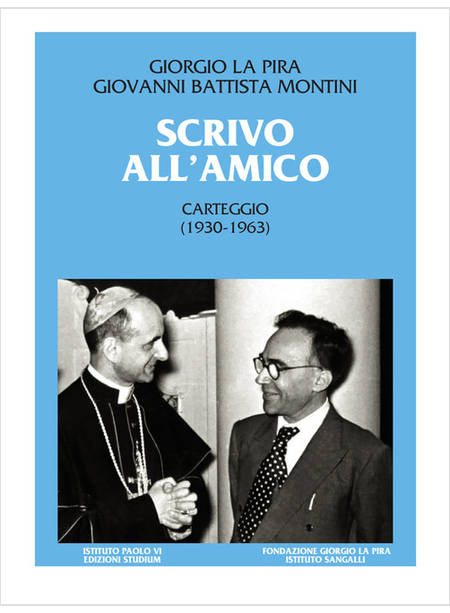 GIORGIO LA PIRA
GIOVANNI BATTISTA MONTINI

SCRIVO
ALL'AMICO

CARTEGGIO
(1930-1963)

ISTITUTO PAOLO VI
EDIZIONI STUDIUM

FONDAZIONE GIORGIO LA PIRA
ISTITUTO SANGALLI